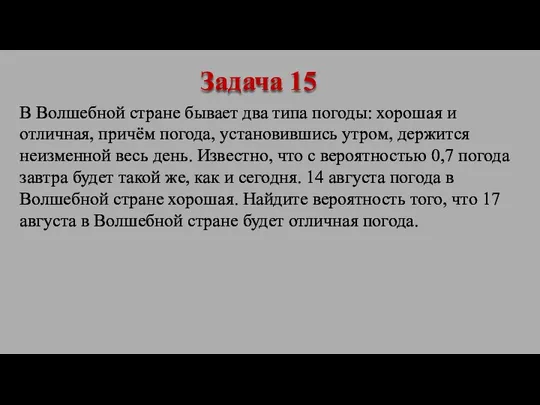 Задача 15

В Волшебной стране бывает два типа погоды: хорошая и отличная, причём погода, установившись утром, держится неизменной весь день. Известно, что с вероятностью 0,7 погода завтра будет такой же, как и сегодня. 14 августа погода в Волшебной стране хорошая. Найдите вероятность того, что 17 августа в Волшебной стране будет отличная погода.